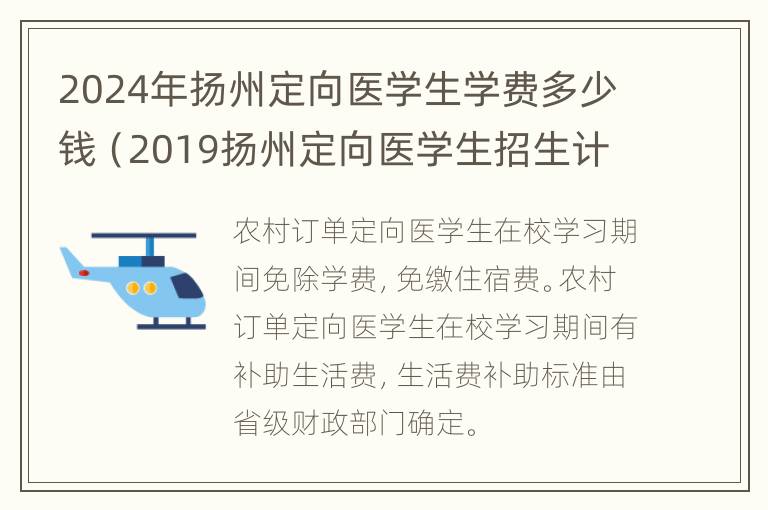 2024年扬州定向医学生学费多少钱（2019扬州定向医学生招生计

农村订单定向医学生在校学习期间免除学费，免缴住宿费。农村订单定向医学生在校学习期间有补助生活费，生活费补助标准由省级财政部门确定。